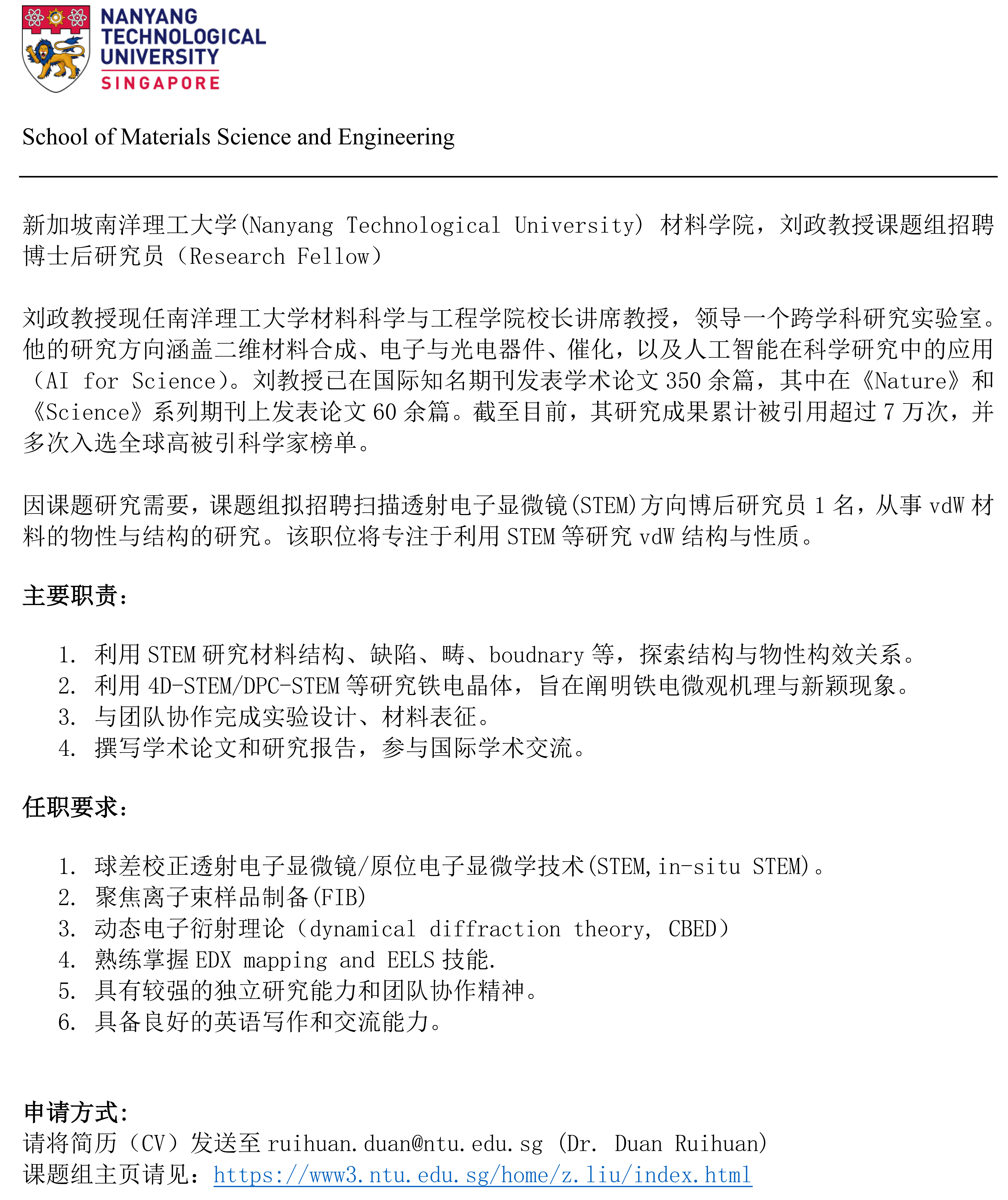 NANYANG TECHNOLOGICAL UNIVERSITY
SINGAPORE

School of Materials Science and Engineering

新加坡南洋理工大学(Nanyang Technological University) 材料学院，刘政教授课题组招聘博士后研究员（Research Fellow）

刘政教授现任南洋理工大学材料科学与工程学院校长讲席教授，领导一个跨学科研究实验室。他的研究方向涵盖二维材料合成、电子与光电器件、催化，以及人工智能在科学研究中的应用（AI for Science）。刘教授已在国际知名期刊发表学术论文 350 余篇，其中在《Nature》和《Science》系列期刊上发表论文 60 余篇。截至目前，其研究成果累计被引用超过 7 万次，并多次入选全球高被引科学家榜单。

因课题研究需要，课题组拟招聘扫描透射电子显微镜(STEM)方向博后研究员 1 名，从事 vdW 材料的物性与结构的研究。该职位将专注于利用 STEM 等研究 vdW 结构与性质。

主要职责：

1. 利用 STEM 研究材料结构、缺陷、畴、boudnary 等，探索结构与物性构效关系。
2. 利用 4D-STEM/DPC-STEM 等研究铁电晶体，旨在阐明铁电微观机理与新颖现象。
3. 与团队协作完成实验设计、材料表征。
4. 撰写学术论文和研究报告，参与国际学术交流。

任职要求：

1. 球差校正透射电子显微镜/原位电子显微学技术(STEM, in-situ STEM)。
2. 聚焦离子束样品制备(FIB)
3. 动态电子衍射理论（dynamical diffraction theory, CBED）
4. 熟练掌握 EDX mapping and EELS 技能.
5. 具有较强的独立研究能力和团队协作精神。
6. 具备良好的英语写作和交流能力。

申请方式:
请将简历（CV）发送至 ruihuan.duan@ntu.edu.sg (Dr. Duan Ruihuan)
课题组主页请见：https://www3.ntu.edu.sg/home/z.liu/index.html